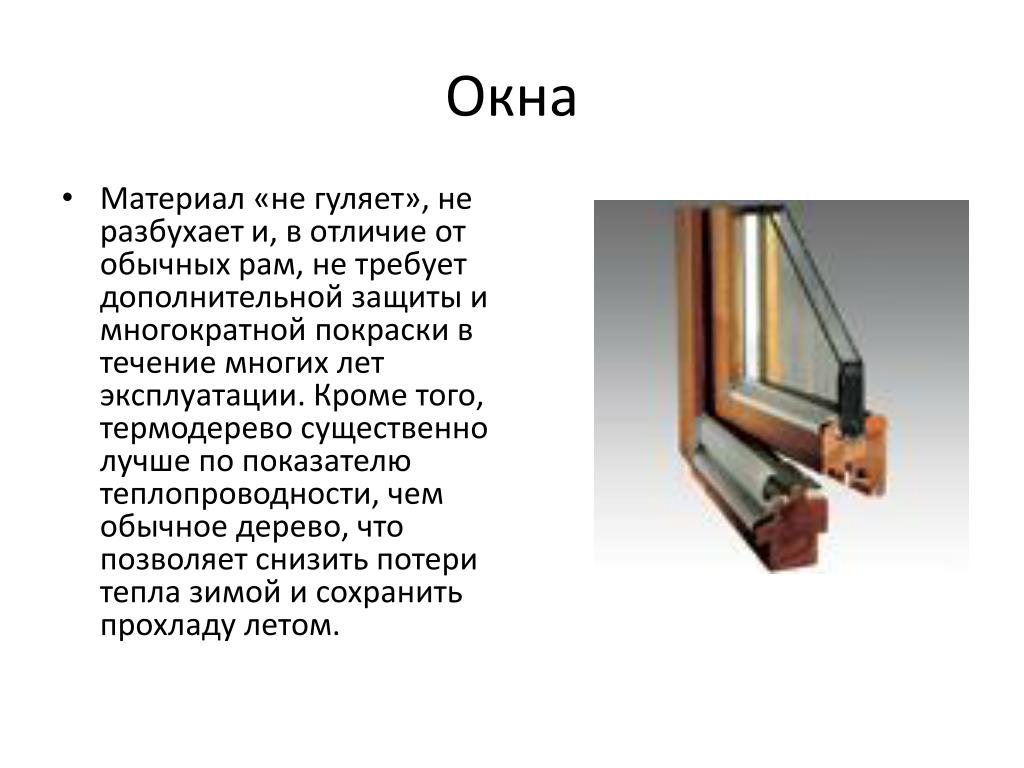 Окна

• Материал «не гуляет», не разбухает и, в отличие от обычных рам, не требует дополнительной защиты и многократной покраски в течение многих лет эксплуатации. Кроме того, термодерево существенно лучше по показателю теплопроводности, чем обычное дерево, что позволяет снизить потери тепла зимой и сохранить прохладу летом.